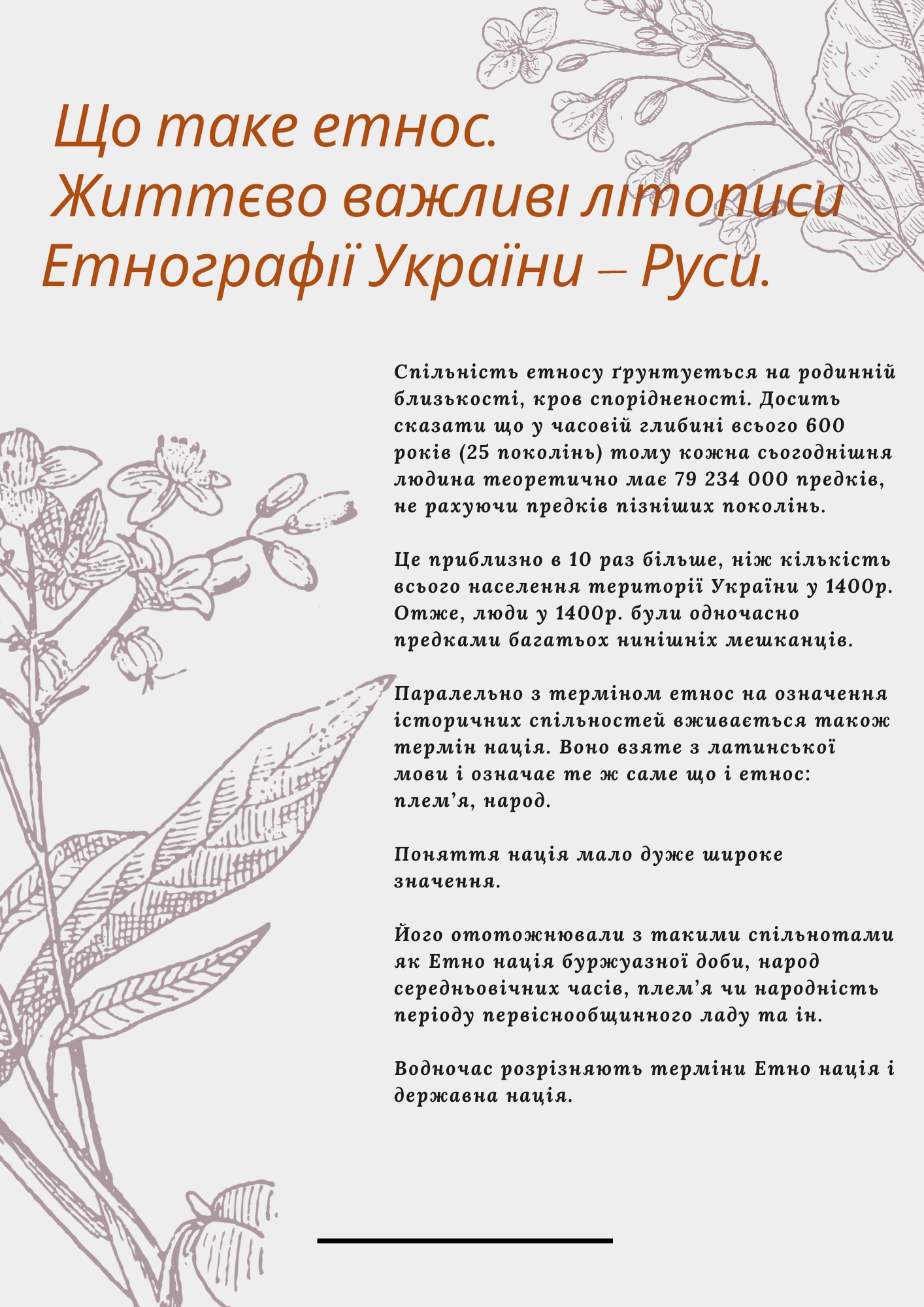 Що таке етнос.
Життєво важливі літописи
Етнографії України – Руси.

Спільність етносу ґрунтується на родинній близькості, кров спорідненості. Досить сказати що у часовій глибині всього 600 років (25 поколінь) тому кожна сьогоднішня людина теоретично має 79 234 000 предків, не рахуючи предків пізніших поколінь.

Це приблизно в 10 раз більше, ніж кількість всього населення території України у 1400р. Отже, люди у 1400р. були одночасно предками багатьох нинішніх мешканців.

Паралельно з терміном етнос на означення історичних спільностей вживається також термін нація. Воно взяте з латинської мови і означає те ж саме що і етнос: плем’я, народ.

Поняття нація мало дуже широке значення.

Його ототожнювали з такими спільнотами як Етно нація буржуазної доби, народ середньовічних часів, плем’я чи народність періоду первіснообщинного ладу та ін.

Водночас розрізняють терміни Етно нація і державна нація.